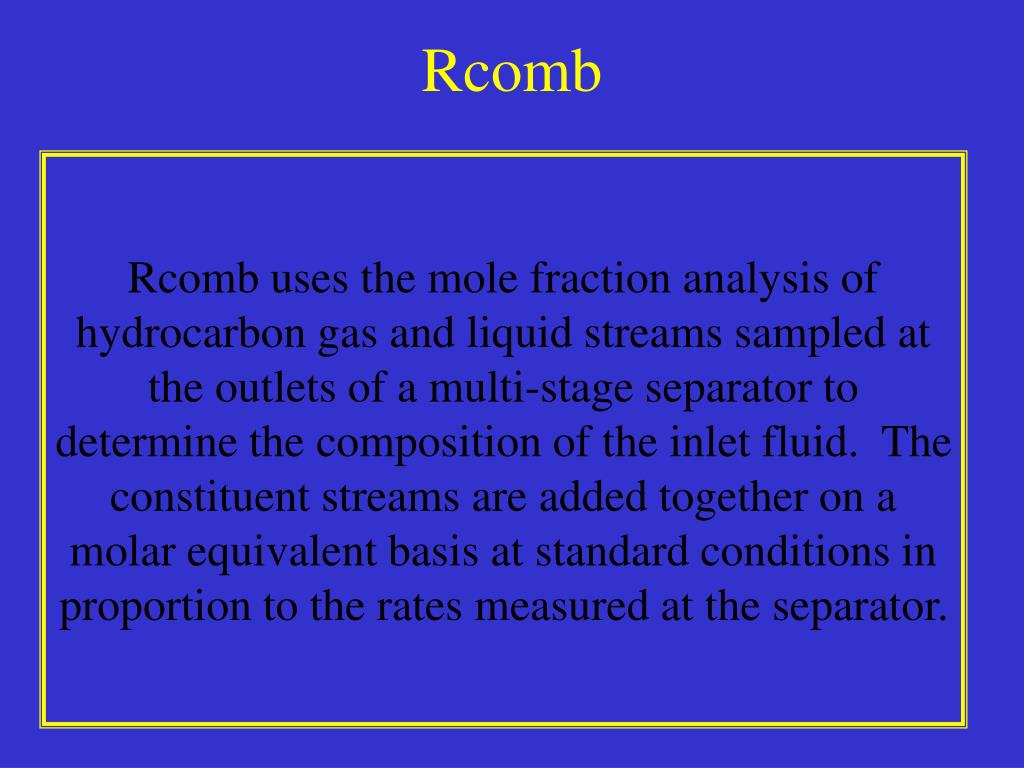 Rcomb

Rcomb uses the mole fraction analysis of hydrocarbon gas and liquid streams sampled at the outlets of a multi-stage separator to determine the composition of the inlet fluid. The constituent streams are added together on a molar equivalent basis at standard conditions in proportion to the rates measured at the separator.